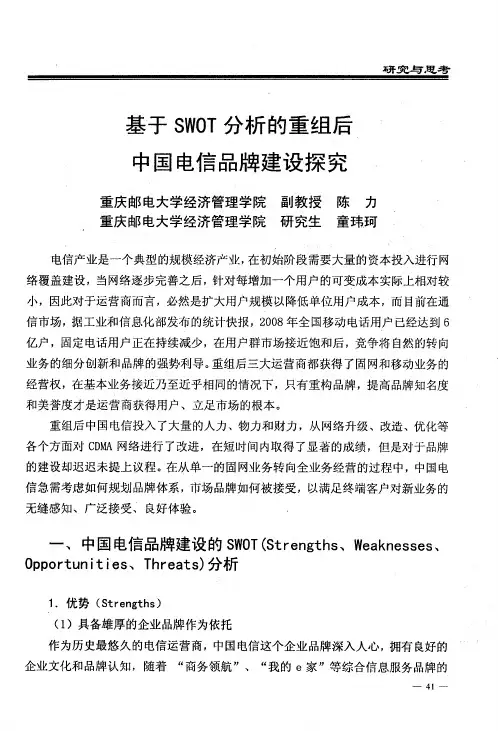 研究与思考

基于 SWOT 分析的重组后
中国电信品牌建设探究

重庆邮电大学经济管理学院　副教授　陈　力
重庆邮电大学经济管理学院　研究生　童玮珂

电信产业是一个典型的规模经济产业，在初始阶段需要大量的资本投入进行网络覆盖建设，当网络逐步完善之后，针对每增加一个用户的可变成本实际上相对较小，因此对于运营商而言，必然是扩大用户规模以降低单位用户成本，而目前在通信市场，据工业和信息化部发布的统计快报，2008 年全国移动电话用户已经达到 6 亿户，固定电话用户正在持续减少，在用户群市场接近饱和后，竞争将自然的转向业务的细分创新和品牌的强势利导。重组后三大运营商都获得了固网和移动业务的经营权，在基本业务接近乃至近乎相同的情况下，只有重构品牌，提高品牌知名度和美誉度才是运营商获得用户、立足市场的根本。

重组后中国电信投入了大量的人力、物力和财力，从网络升级、改造、优化等各个方面对 CDMA 网络进行了改进，在短时间内取得了显著的成绩，但是对于品牌的建设却迟迟未提上议程。在从单一的固网业务转向全业务经营的过程中，中国电信急需考虑如何规划品牌体系，市场品牌如何被接受，以满足终端客户对新业务的无缝感知、广泛接受、良好体验。

一、中国电信品牌建设的 SWOT(Strengths、Weaknesses、Opportunities、Threats)分析

1. 优势（Strengths）

（1）具备雄厚的企业品牌作为依托

作为历史最悠久的电信运营商，中国电信这个企业品牌深入人心，拥有良好的企业文化和品牌认知，随着 “商务领航”、“我的 e 家”等综合信息服务品牌的

— 41 —